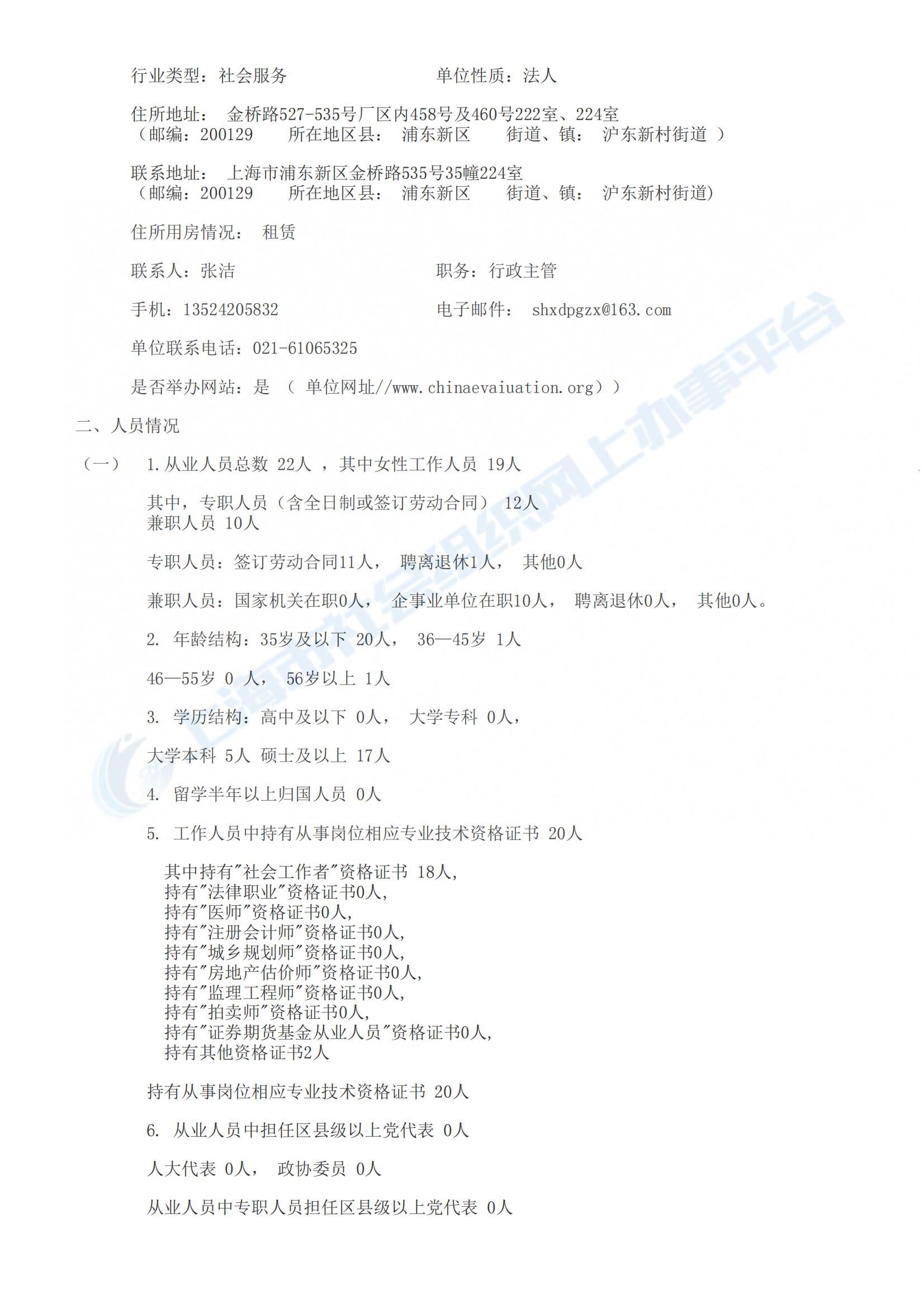 行业类型：社会服务　　　　　　　　单位性质：法人

住所地址：　金桥路527-535号厂区内458号及460号222室、224室
（邮编：200129　　所在地区县：　浦东新区　　街道、镇：　沪东新村街道　）

联系地址：　上海市浦东新区金桥路535号35幢224室
（邮编：200129　　所在地区县：　浦东新区　　街道、镇：　沪东新村街道）

住所用房情况：　租赁

联系人：张洁　　　　　　　　　　　职务：行政主管

手机：13524205832　　　　　　　　电子邮件：　shxdpgzx@163.com

单位联系电话：021-61065325

是否举办网站：是　（　单位网址//www.chinaevaiuation.org））

二、人员情况

（一）　1.从业人员总数 22人 ，其中女性工作人员 19人

其中，专职人员（含全日制或签订劳动合同） 12人
兼职人员 10人

专职人员：签订劳动合同11人，　聘离退休1人，　其他0人

兼职人员：国家机关在职0人，　企事业单位在职10人，　聘离退休0人，　其他0人。

2. 年龄结构：35岁及以下 20人，　36—45岁 1人

46—55岁 0 人，　56岁以上 1人

3. 学历结构：高中及以下 0人，　大学专科 0人，

大学本科 5人 硕士及以上 17人

4. 留学半年以上归国人员 0人

5. 工作人员中持有从事岗位相应专业技术资格证书 20人

其中持有"社会工作者"资格证书 18人，
持有"法律职业"资格证书0人，
持有"医师"资格证书0人，
持有"注册会计师"资格证书0人，
持有"城乡规划师"资格证书0人，
持有"房地产估价师"资格证书0人，
持有"监理工程师"资格证书0人，
持有"拍卖师"资格证书0人，
持有"证券期货基金从业人员"资格证书0人，
持有其他资格证书2人

持有从事岗位相应专业技术资格证书 20人

6. 从业人员中担任区县级以上党代表 0人

人大代表 0人，　政协委员 0人

从业人员中专职人员担任区县级以上党代表 0人

上海市社会组织网上办事平台